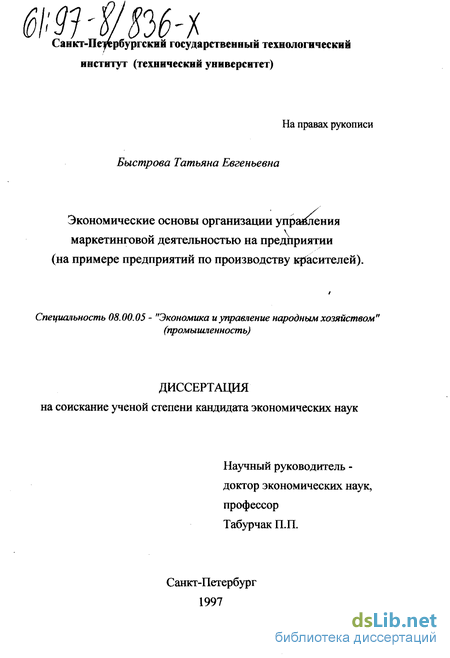 61:97-8/836-X

Санкт-Петербургский государственный технологический институт (технический университет)

На правах рукописи

Быстрова Татьяна Евгеньевна

Экономические основы организации управления маркетинговой деятельностью на предприятии (на примере предприятий по производству красителей).

Специальность 08.00.05 - "Экономика и управление народным хозяйством" (промышленность)

ДИССЕРТАЦИЯ
на соискание ученой степени кандидата экономических наук

Научный руководитель -
доктор экономических наук,
профессор
Табурчак П.П.

Санкт-Петербург
1997

dsLib.net
библиотека диссертаций